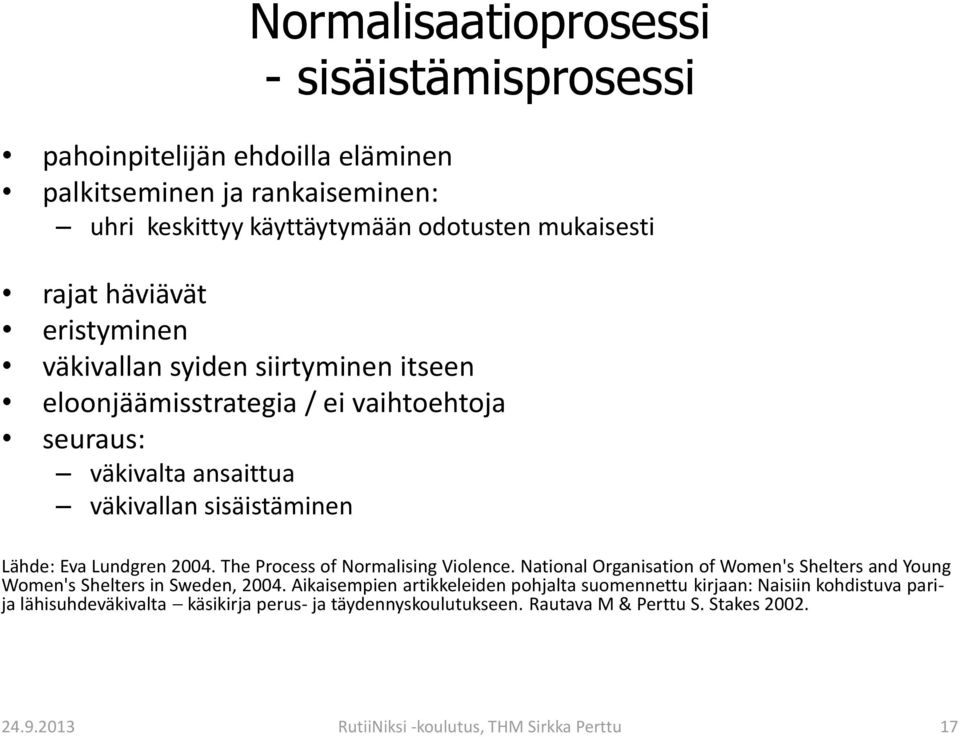 Normalisaatioprosessi
- sisäistämisprosessi

• pahoinpitelijän ehdoilla eläminen
• palkitseminen ja rankaiseminen:
– uhri keskittyy käyttäytymään odotusten mukaisesti

• rajat häviävät
• eristyminen
• väkivallan syiden siirtyminen itseen
• eloonjäämisstrategia / ei vaihtoehtoja
• seuraus:
– väkivalta ansaittua
– väkivallan sisäistäminen

Lähde: Eva Lundgren 2004. The Process of Normalising Violence. National Organisation of Women's Shelters and Young Women's Shelters in Sweden, 2004. Aikaisempien artikkeleiden pohjalta suomennettu kirjaan: Naisiin kohdistuva pari- ja lähisuhdeväkivalta – käsikirja perus- ja täydennyskoulutukseen. Rautava M & Perttu S. Stakes 2002.

24.9.2013 RutiiNiksi -koulutus, THM Sirkka Perttu 17